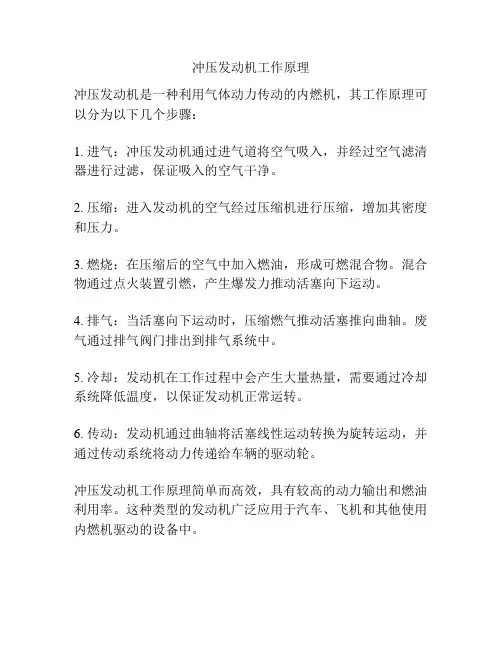 冲压发动机工作原理

冲压发动机是一种利用气体动力传动的内燃机，其工作原理可以分为以下几个步骤：

1. 进气：冲压发动机通过进气道将空气吸入，并经过空气滤清器进行过滤，保证吸入的空气干净。

2. 压缩：进入发动机的空气经过压缩机进行压缩，增加其密度和压力。

3. 燃烧：在压缩后的空气中加入燃油，形成可燃混合物。混合物通过点火装置引燃，产生爆发力推动活塞向下运动。

4. 排气：当活塞向下运动时，压缩燃气推动活塞推向曲轴。废气通过排气阀门排出到排气系统中。

5. 冷却：发动机在工作过程中会产生大量热量，需要通过冷却系统降低温度，以保证发动机正常运转。

6. 传动：发动机通过曲轴将活塞线性运动转换为旋转运动，并通过传动系统将动力传递给车辆的驱动轮。

冲压发动机工作原理简单而高效，具有较高的动力输出和燃油利用率。这种类型的发动机广泛应用于汽车、飞机和其他使用内燃机驱动的设备中。